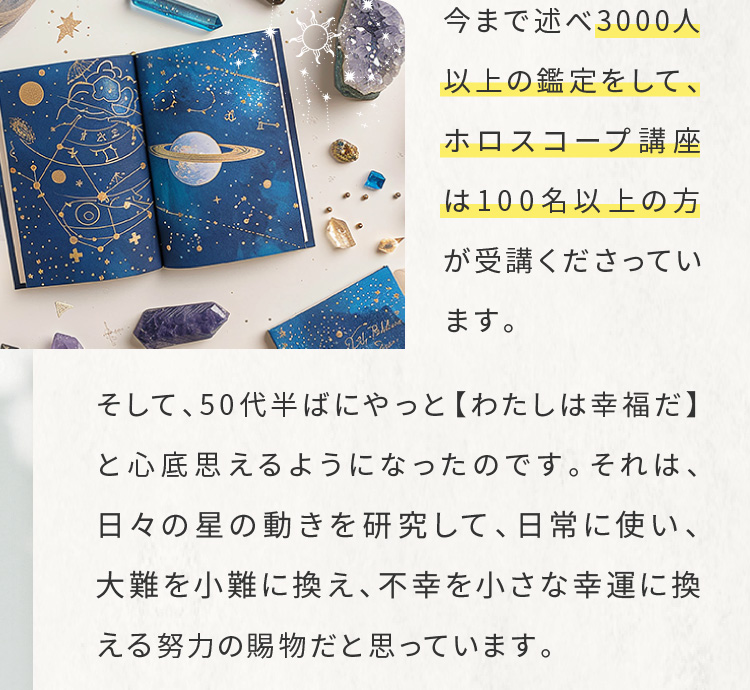 今まで述べ3000人以上の鑑定をして、ホロスコープ講座は100名以上の方が受講くださっています。

そして、50代半ばにやっと【わたしは幸福だ】と心底思えるようになったのです。それは、日々の星の動きを研究して、日常に使い、大難を小難に換え、不幸を小さな幸運に換える努力の賜物だと思っています。